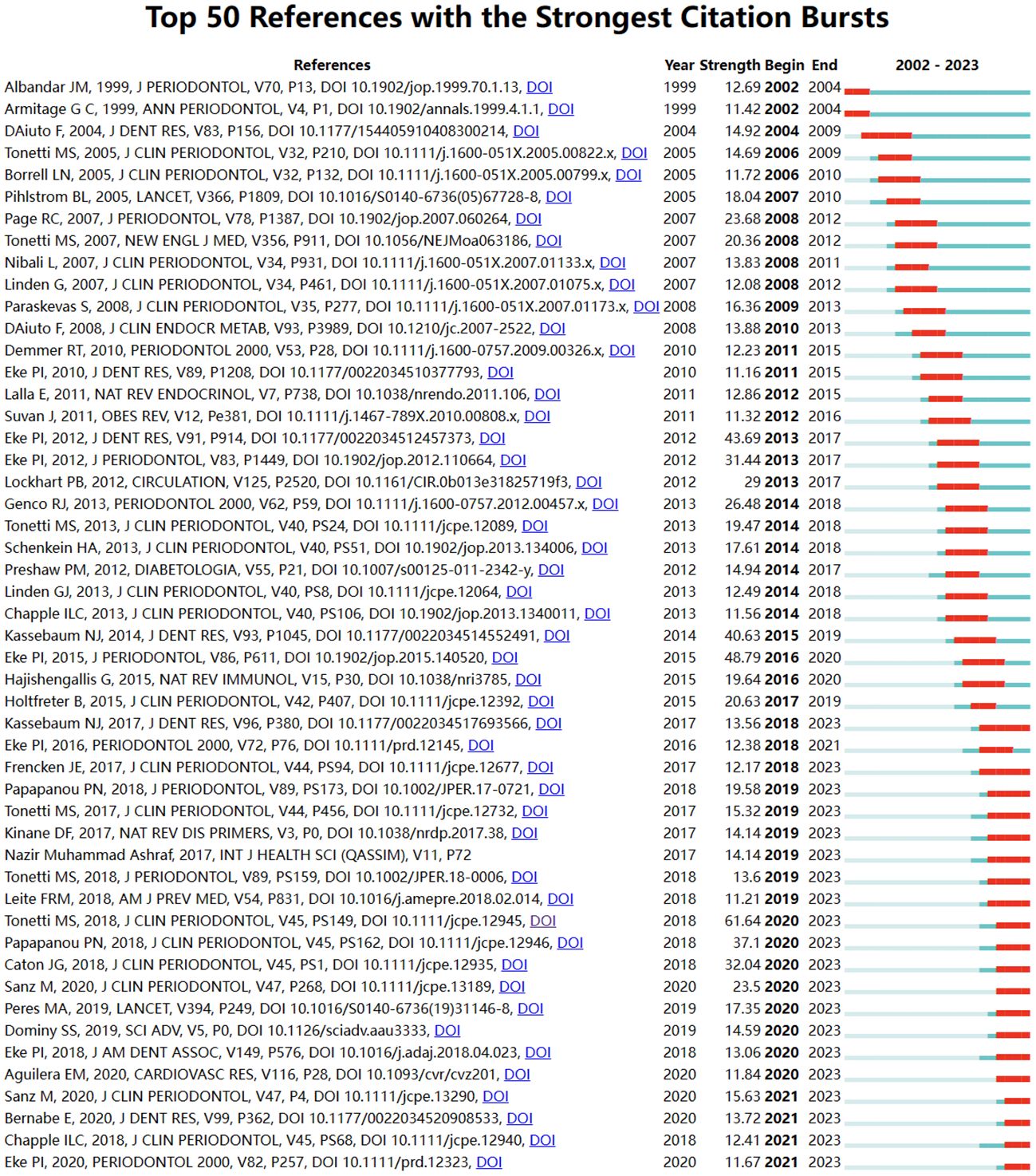 Top 50 References with the Strongest Citation Bursts

| References | Year | Strength | Begin | End | 2002 - 2023 |
|---|---|---|---|---|---|
| Albandar JM, 1999, J PERIODONTOL, V70, P13, DOI 10.1902/jop.1999.70.1.13, DOI | 1999 | 12.69 | 2002 | 2004 | |
| Armitage G C, 1999, ANN PERIODONTOL, V4, P1, DOI 10.1902/annals.1999.4.1.1, DOI | 1999 | 11.42 | 2002 | 2004 | |
| DAiuto F, 2004, J DENT RES, V83, P156, DOI 10.1177/154405910408300214, DOI | 2004 | 14.92 | 2004 | 2009 | |
| Tonetti MS, 2005, J CLIN PERIODONTOL, V32, P210, DOI 10.1111/j.1600-051X.2005.00822.x, DOI | 2005 | 14.69 | 2006 | 2009 | |
| Borrell LN, 2005, J CLIN PERIODONTOL, V32, P132, DOI 10.1111/j.1600-051X.2005.00799.x, DOI | 2005 | 11.72 | 2006 | 2010 | |
| Pihlstrom BL, 2005, LANCET, V366, P1809, DOI 10.1016/S0140-6736(05)67728-8, DOI | 2005 | 18.04 | 2007 | 2010 | |
| Page RC, 2007, J PERIODONTOL, V78, P1387, DOI 10.1902/jop.2007.060264, DOI | 2007 | 23.68 | 2008 | 2012 | |
| Tonetti MS, 2007, NEW ENGL J MED, V356, P911, DOI 10.1056/NEJMoa063186, DOI | 2007 | 20.36 | 2008 | 2012 | |
| Nibali L, 2007, J CLIN PERIODONTOL, V34, P931, DOI 10.1111/j.1600-051X.2007.01133.x, DOI | 2007 | 13.83 | 2008 | 2011 | |
| Linden G, 2007, J CLIN PERIODONTOL, V34, P461, DOI 10.1111/j.1600-051X.2007.01075.x, DOI | 2007 | 12.08 | 2008 | 2012 | |
| Paraskevas S, 2008, J CLIN PERIODONTOL, V35, P277, DOI 10.1111/j.1600-051X.2007.01173.x, DOI | 2008 | 16.36 | 2009 | 2013 | |
| DAiuto F, 2008, J CLIN ENDOCR METAB, V93, P3989, DOI 10.1210/jc.2007-2522, DOI | 2008 | 13.88 | 2010 | 2013 | |
| Demmer RT, 2010, PERIODONTOL 2000, V53, P28, DOI 10.1111/j.1600-0757.2009.00326.x, DOI | 2010 | 12.23 | 2011 | 2015 | |
| Eke PI, 2010, J DENT RES, V89, P1208, DOI 10.1177/0022034510377793, DOI | 2010 | 11.16 | 2011 | 2015 | |
| Lalla E, 2011, NAT REV ENDOCRINOL, V7, P738, DOI 10.1038/nrendo.2011.106, DOI | 2011 | 12.86 | 2012 | 2015 | |
| Suvan J, 2011, OBES REV, V12, Pe381, DOI 10.1111/j.1467-789X.2010.00808.x, DOI | 2011 | 11.32 | 2012 | 2016 | |
| Eke PI, 2012, J DENT RES, V91, P914, DOI 10.1177/0022034512457373, DOI | 2012 | 43.69 | 2013 | 2017 | |
| Eke PI, 2012, J PERIODONTOL, V83, P1449, DOI 10.1902/jop.2012.110664, DOI | 2012 | 31.44 | 2013 | 2017 | |
| Lockhart PB, 2012, CIRCULATION, V125, P2520, DOI 10.1161/CIR.0b013e31825719f3, DOI | 2012 | 29 | 2013 | 2017 | |
| Genco RJ, 2013, PERIODONTOL 2000, V62, P59, DOI 10.1111/j.1600-0757.2012.00457.x, DOI | 2013 | 26.48 | 2014 | 2018 | |
| Tonetti MS, 2013, J CLIN PERIODONTOL, V40, PS24, DOI 10.1111/jcpe.12089, DOI | 2013 | 19.47 | 2014 | 2018 | |
| Schenkein HA, 2013, J CLIN PERIODONTOL, V40, PS51, DOI 10.1902/jop.2013.134006, DOI | 2013 | 17.61 | 2014 | 2018 | |
| Preshaw PM, 2012, DIABETOLOGIA, V55, P21, DOI 10.1007/s00125-011-2342-y, DOI | 2012 | 14.94 | 2014 | 2017 | |
| Linden GJ, 2013, J CLIN PERIODONTOL, V40, PS8, DOI 10.1111/jcpe.12064, DOI | 2013 | 12.49 | 2014 | 2018 | |
| Chapple ILC, 2013, J CLIN PERIODONTOL, V40, PS106, DOI 10.1902/jop.2013.1340011, DOI | 2013 | 11.56 | 2014 | 2018 | |
| Kassebaum NJ, 2014, J DENT RES, V93, P1045, DOI 10.1177/0022034514552491, DOI | 2014 | 40.63 | 2015 | 2019 | |
| Eke PI, 2015, J PERIODONTOL, V86, P611, DOI 10.1902/jop.2015.140520, DOI | 2015 | 48.79 | 2016 | 2020 | |
| Hajishengallis G, 2015, NAT REV IMMUNOL, V15, P30, DOI 10.1038/nri3785, DOI | 2015 | 19.64 | 2016 | 2020 | |
| Holtfreter B, 2015, J CLIN PERIODONTOL, V42, P407, DOI 10.1111/jcpe.12392, DOI | 2015 | 20.63 | 2017 | 2019 | |
| Kassebaum NJ, 2017, J DENT RES, V96, P380, DOI 10.1177/0022034517693566, DOI | 2017 | 13.56 | 2018 | 2023 | |
| Eke PI, 2016, PERIODONTOL 2000, V72, P76, DOI 10.1111/prd.12145, DOI | 2016 | 12.38 | 2018 | 2021 | |
| Frencken JE, 2017, J CLIN PERIODONTOL, V44, PS94, DOI 10.1111/jcpe.12677, DOI | 2017 | 12.17 | 2018 | 2023 | |
| Papapanou PN, 2018, J PERIODONTOL, V89, PS173, DOI 10.1002/JPER.17-0721, DOI | 2018 | 19.58 | 2019 | 2023 | |
| Tonetti MS, 2017, J CLIN PERIODONTOL, V44, P456, DOI 10.1111/jcpe.12732, DOI | 2017 | 15.32 | 2019 | 2023 | |
| Kinane DF, 2017, NAT REV DIS PRIMERS, V3, P0, DOI 10.1038/nrdp.2017.38, DOI | 2017 | 14.14 | 2019 | 2023 | |
| Nazir Muhammad Ashraf, 2017, INT J HEALTH SCI (QASSIM), V11, P72 | 2017 | 14.14 | 2019 | 2023 | |
| Tonetti MS, 2018, J PERIODONTOL, V89, PS159, DOI 10.1002/JPER.18-0006, DOI | 2018 | 13.6 | 2019 | 2023 | |
| Leite FRM, 2018, AM J PREV MED, V54, P831, DOI 10.1016/j.amepre.2018.02.014, DOI | 2018 | 11.21 | 2019 | 2023 | |
| Tonetti MS, 2018, J CLIN PERIODONTOL, V45, PS149, DOI 10.1111/jcpe.12945, DOI | 2018 | 61.64 | 2020 | 2023 | |
| Papapanou PN, 2018, J CLIN PERIODONTOL, V45, PS162, DOI 10.1111/jcpe.12946, DOI | 2018 | 37.1 | 2020 | 2023 | |
| Caton JG, 2018, J CLIN PERIODONTOL, V45, PS1, DOI 10.1111/jcpe.12935, DOI | 2018 | 32.04 | 2020 | 2023 | |
| Sanz M, 2020, J CLIN PERIODONTOL, V47, P268, DOI 10.1111/jcpe.13189, DOI | 2020 | 23.5 | 2020 | 2023 | |
| Peres MA, 2019, LANCET, V394, P249, DOI 10.1016/S0140-6736(19)31146-8, DOI | 2019 | 17.35 | 2020 | 2023 | |
| Dominy SS, 2019, SCI ADV, V5, P0, DOI 10.1126/sciadv.aau3333, DOI | 2019 | 14.59 | 2020 | 2023 | |
| Eke PI, 2018, J AM DENT ASSOC, V149, P576, DOI 10.1016/j.adaj.2018.04.023, DOI | 2018 | 13.06 | 2020 | 2023 | |
| Aguilera EM, 2020, CARDIOVASC RES, V116, P28, DOI 10.1093/cvr/cvz201, DOI | 2020 | 11.84 | 2020 | 2023 | |
| Sanz M, 2020, J CLIN PERIODONTOL, V47, P4, DOI 10.1111/jcpe.13290, DOI | 2020 | 15.63 | 2021 | 2023 | |
| Bernabe E, 2020, J DENT RES, V99, P362, DOI 10.1177/0022034520908533, DOI | 2020 | 13.72 | 2021 | 2023 | |
| Chapple ILC, 2018, J CLIN PERIODONTOL, V45, PS68, DOI 10.1111/jcpe.12940, DOI | 2018 | 12.41 | 2021 | 2023 | |
| Eke PI, 2020, PERIODONTOL 2000, V82, P257, DOI 10.1111/prd.12323, DOI | 2020 | 11.67 | 2021 | 2023 | |